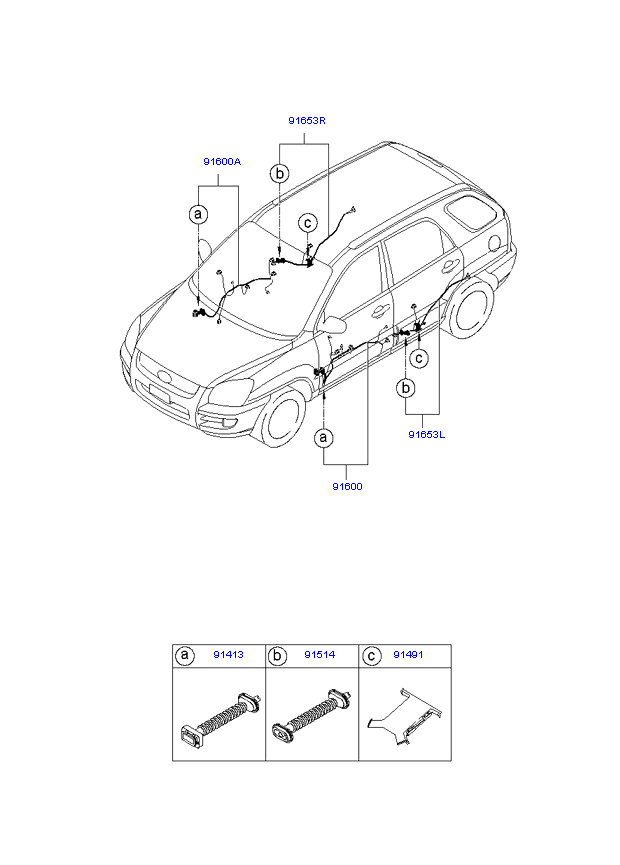 91653R

91600A

b

a

c

c

b

91653L

a

91600

| a 91413 | b 91514 | c 91491 |
|---|---|---|
| | | |